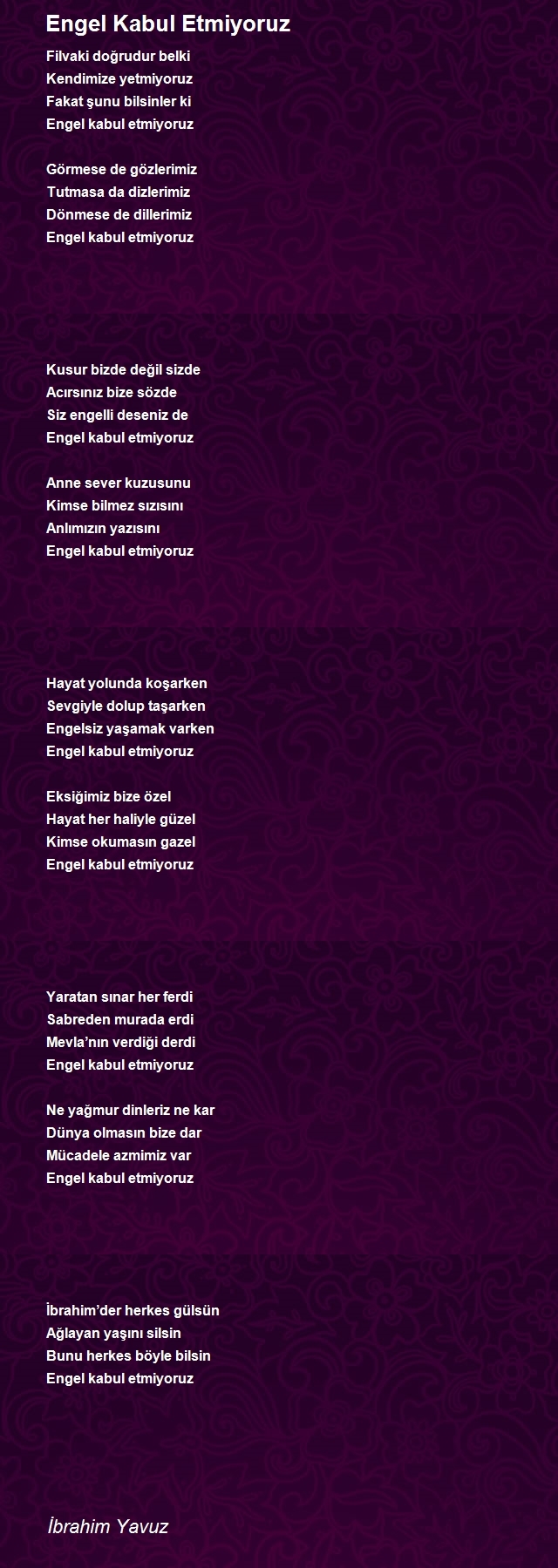 Engel Kabul Etmiyoruz

Filvaki doğrudur belki
Kendimize yetmiyoruz
Fakat şunu bilsinler ki
Engel kabul etmiyoruz

Görmese de gözlerimiz
Tutmasa da dizlerimiz
Dönmese de dillerimiz
Engel kabul etmiyoruz

Kusur bizde değil sizde
Acırsınız bize sözde
Siz engelli deseniz de
Engel kabul etmiyoruz

Anne sever kuzusunu
Kimse bilmez sızısını
Anlımızın yazısını
Engel kabul etmiyoruz

Hayat yolunda koşarken
Sevgiyle dolup taşarken
Engelsiz yaşamak varken
Engel kabul etmiyoruz

Eksiğimiz bize özel
Hayat her haliyle güzel
Kimse okumasın gazel
Engel kabul etmiyoruz

Yaratan sınar her ferdi
Sabreden murada erdi
Mevla'nın verdiği derdi
Engel kabul etmiyoruz

Ne yağmur dinleriz ne kar
Dünya olmasın bize dar
Mücadele azmimiz var
Engel kabul etmiyoruz

İbrahim'der herkes gülsün
Ağlayan yaşını silsin
Bunu herkes böyle bilsin
Engel kabul etmiyoruz

İbrahim Yavuz